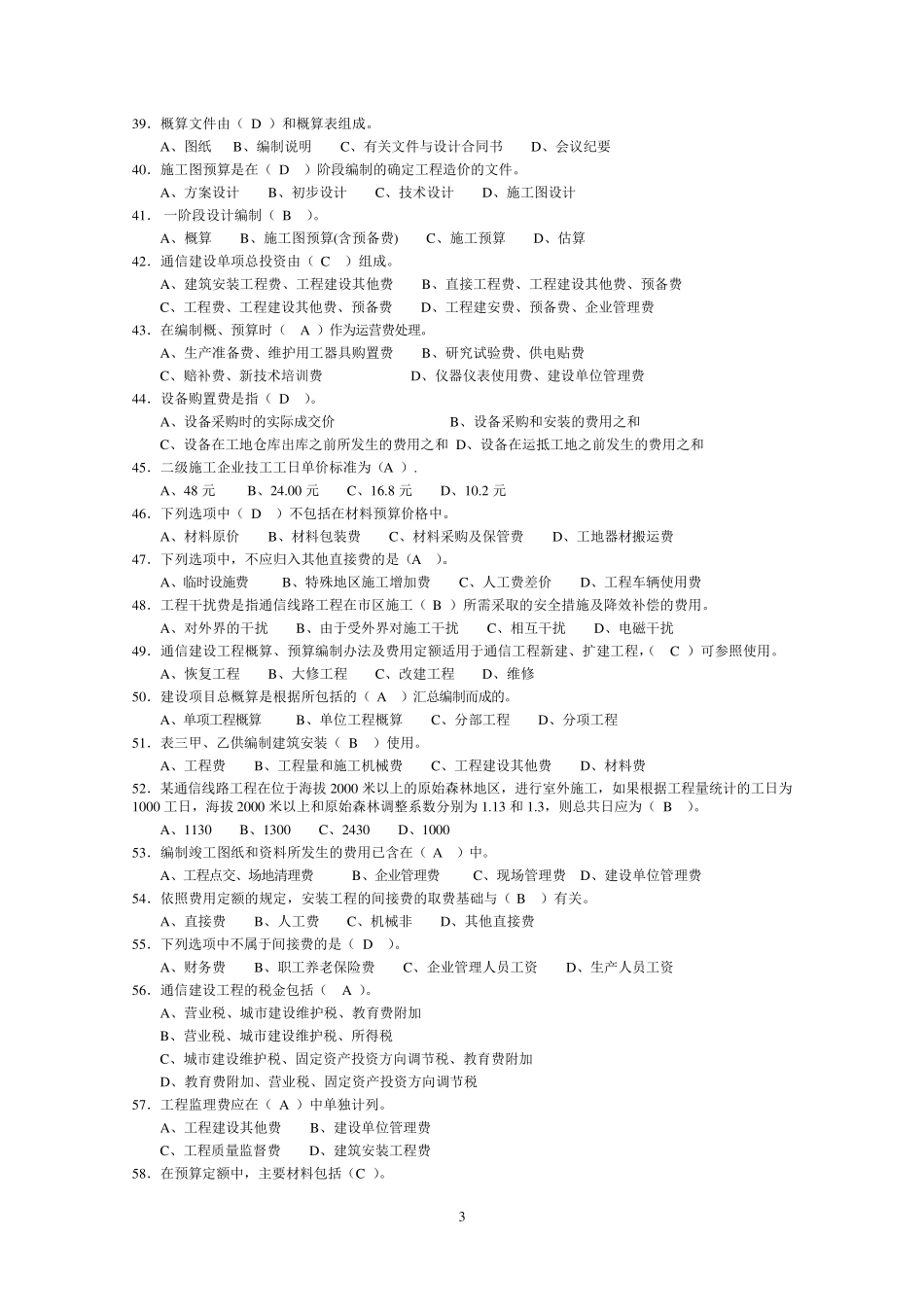 39．概算文件由（ D ）和概算表组成。
A、图纸　B、编制说明　C、有关文件与设计合同书　D、会议纪要
40．施工图预算是在（ D ）阶段编制的确定工程造价的文件。
A、方案设计　B、初步设计　C、技术设计　D、施工图设计
41． 一阶段设计编制（ B ）。
A、概算　B、施工图预算(含预备费)　C、施工预算　D、估算
42．通信建设单项总投资由（ C ）组成。
A、建筑安装工程费、工程建设其他费　B、直接工程费、工程建设其他费、预备费
C、工程费、工程建设其他费、预备费　D、工程建安费、预备费、企业管理费
43．在编制概、预算时（ A ）作为运营费处理。
A、生产准备费、维护用工器具购置费　B、研究试验费、供电贴费
C、赔补费、新技术培训费　D、仪器仪表使用费、建设单位管理费
44．设备购置费是指（ D ）。
A、设备采购时的实际成交价　B、设备采购和安装的费用之和
C、设备在工地仓库出库之前所发生的费用之和 D、设备在运抵工地之前发生的费用之和
45．二级施工企业技工工日单价标准为（A ）.
A、48 元　B、24.00 元　C、16.8 元　D、10.2 元
46．下列选项中（ D ）不包括在材料预算价格中。
A、材料原价　B、材料包装费　C、材料采购及保管费　D、工地器材搬运费
47．下列选项中，不应归入其他直接费的是（A ）。
A、临时设施费　B、特殊地区施工增加费　C、人工费差价　D、工程车辆使用费
48．工程干扰费是指通信线路工程在市区施工（ B ）所需采取的安全措施及降效补偿的费用。
A、对外界的干扰　B、由于受外界对施工干扰　C、相互干扰　D、电磁干扰
49．通信建设工程概算、预算编制办法及费用定额适用于通信工程新建、扩建工程，（ C ）可参照使用。
A、恢复工程　B、大修工程　C、改建工程　D、维修
50．建设项目总概算是根据所包括的（ A ）汇总编制而成的。
A、单项工程概算　B、单位工程概算　C、分部工程　D、分项工程
51．表三甲、乙供编制建筑安装（ B ）使用。
A、工程费　B、工程量和施工机械费　C、工程建设其他费　D、材料费
52．某通信线路工程在位于海拔 2000 米以上的原始森林地区，进行室外施工，如果根据工程量统计的工日为 1000 工日，海拔 2000 米以上和原始森林调整系数分别为 1.13 和 1.3，则总共日应为（ B ）。
A、1130　B、1300　C、2430　D、1000
53．编制竣工图纸和资料所发生的费用已含在（ A ）中。
A、工程点交、场地清理费　B、企业管理费　C、现场管理费　D、建设单位管理费
54．依照费用定额的规定，安装工程的间接费的取费基础与（ B ）有关。
A、直接费　B、人工费　C、机械非　D、其他直接费
55．下列选项中不属于间接费的是（ D ）。
A、财务费　B、职工养老保险费　C、企业管理人员工资　D、生产人员工资
56．通信建设工程的税金包括（ A ）。
A、营业税、城市建设维护税、教育费附加
B、营业税、城市建设维护税、所得税
C、城市建设维护税、固定资产投资方向调节税、教育费附加
D、教育费附加、营业税、固定资产投资方向调节税
57．工程监理费应在（ A ）中单独计列。
A、工程建设其他费　B、建设单位管理费
C、工程质量监督费　D、建筑安装工程费
58．在预算定额中，主要材料包括（C ）。

3